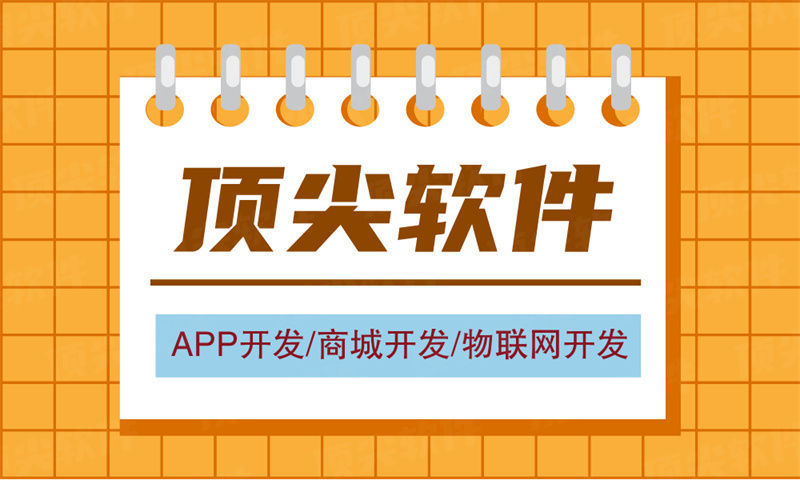 顶尖软件

APP开发/商城开发/物联网开发